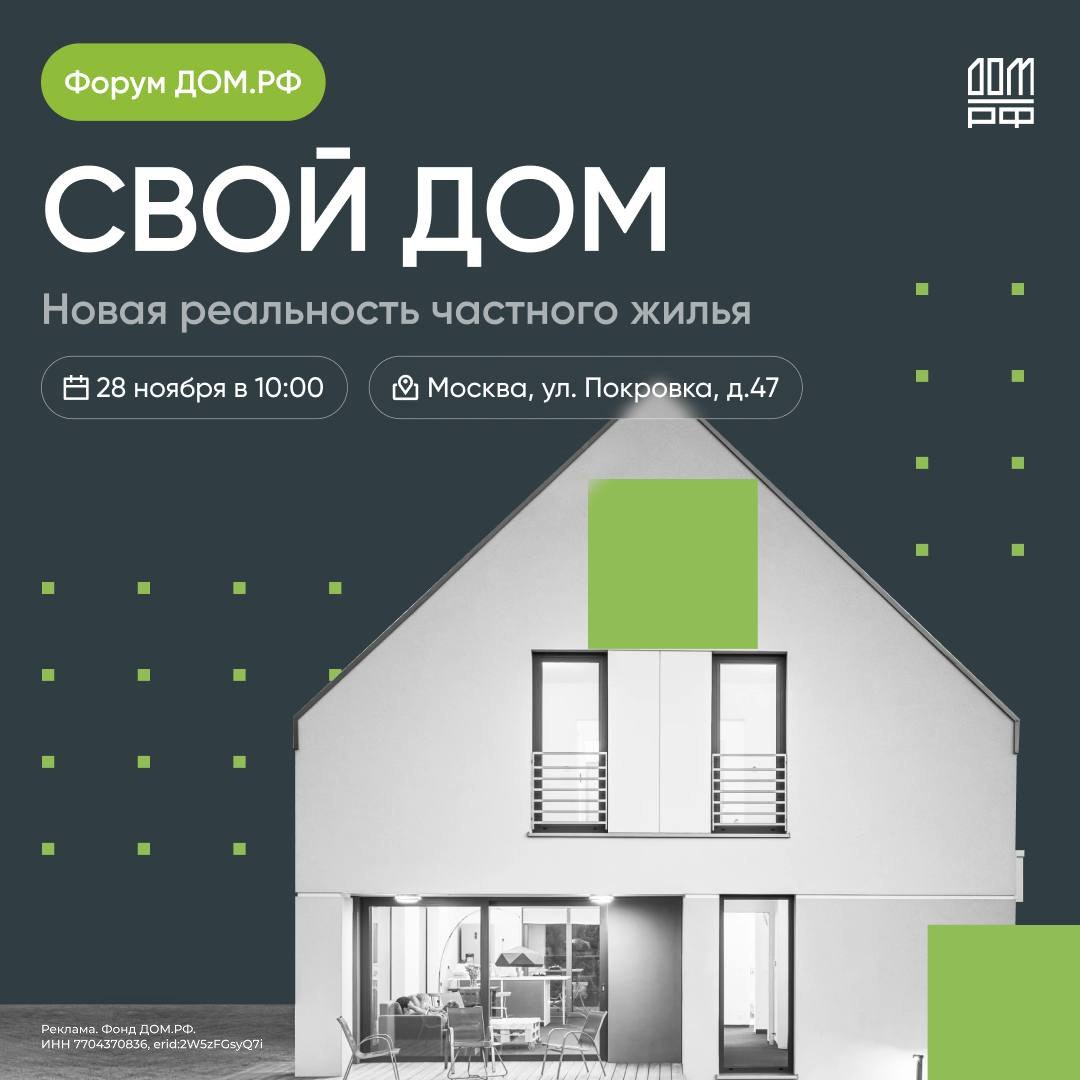 Форум ДОМ.РФ

ДОМ РФ

СВОЙ ДОМ

Новая реальность частного жилья

28 ноября в 10:00

Москва, ул. Покровка, д.47

Реклама. Фонд ДОМ.РФ.
ИНН 7704370836, erid:2W5zFGsyQ7i